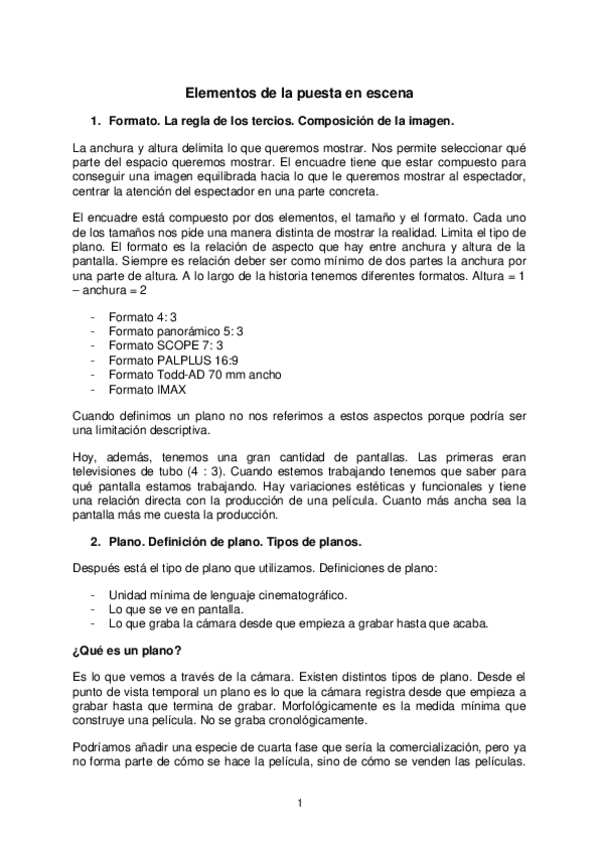 Elementos de la puesta en escena

1. Formato. La regla de los tercios. Composición de la imagen.

La anchura y altura delimita lo que queremos mostrar. Nos permite seleccionar qué parte del espacio queremos mostrar. El encuadre tiene que estar compuesto para conseguir una imagen equilibrada hacia lo que le queremos mostrar al espectador, centrar la atención del espectador en una parte concreta.

El encuadre está compuesto por dos elementos, el tamaño y el formato. Cada uno de los tamaños nos pide una manera distinta de mostrar la realidad. Limita el tipo de plano. El formato es la relación de aspecto que hay entre anchura y altura de la pantalla. Siempre es relación deber ser como mínimo de dos partes la anchura por una parte de altura. A lo largo de la historia tenemos diferentes formatos. Altura = 1 – anchura = 2

- Formato 4: 3
- Formato panorámico 5: 3
- Formato SCOPE 7: 3
- Formato PALPLUS 16:9
- Formato Todd-AD 70 mm ancho
- Formato IMAX

Cuando definimos un plano no nos referimos a estos aspectos porque podría ser una limitación descriptiva.

Hoy, además, tenemos una gran cantidad de pantallas. Las primeras eran televisiones de tubo (4 : 3). Cuando estemos trabajando tenemos que saber para qué pantalla estamos trabajando. Hay variaciones estéticas y funcionales y tiene una relación directa con la producción de una película. Cuanto más ancha sea la pantalla más me cuesta la producción.

2. Plano. Definición de plano. Tipos de planos.

Después está el tipo de plano que utilizamos. Definiciones de plano:

- Unidad mínima de lenguaje cinematográfico.
- Lo que se ve en pantalla.
- Lo que graba la cámara desde que empieza a grabar hasta que acaba.

¿Qué es un plano?

Es lo que vemos a través de la cámara. Existen distintos tipos de plano. Desde el punto de vista temporal un plano es lo que la cámara registra desde que empieza a grabar hasta que termina de grabar. Morfológicamente es la medida mínima que construye una película. No se graba cronológicamente.

Podríamos añadir una especie de cuarta fase que sería la comercialización, pero ya no forma parte de cómo se hace la película, sino de cómo se venden las películas.

1